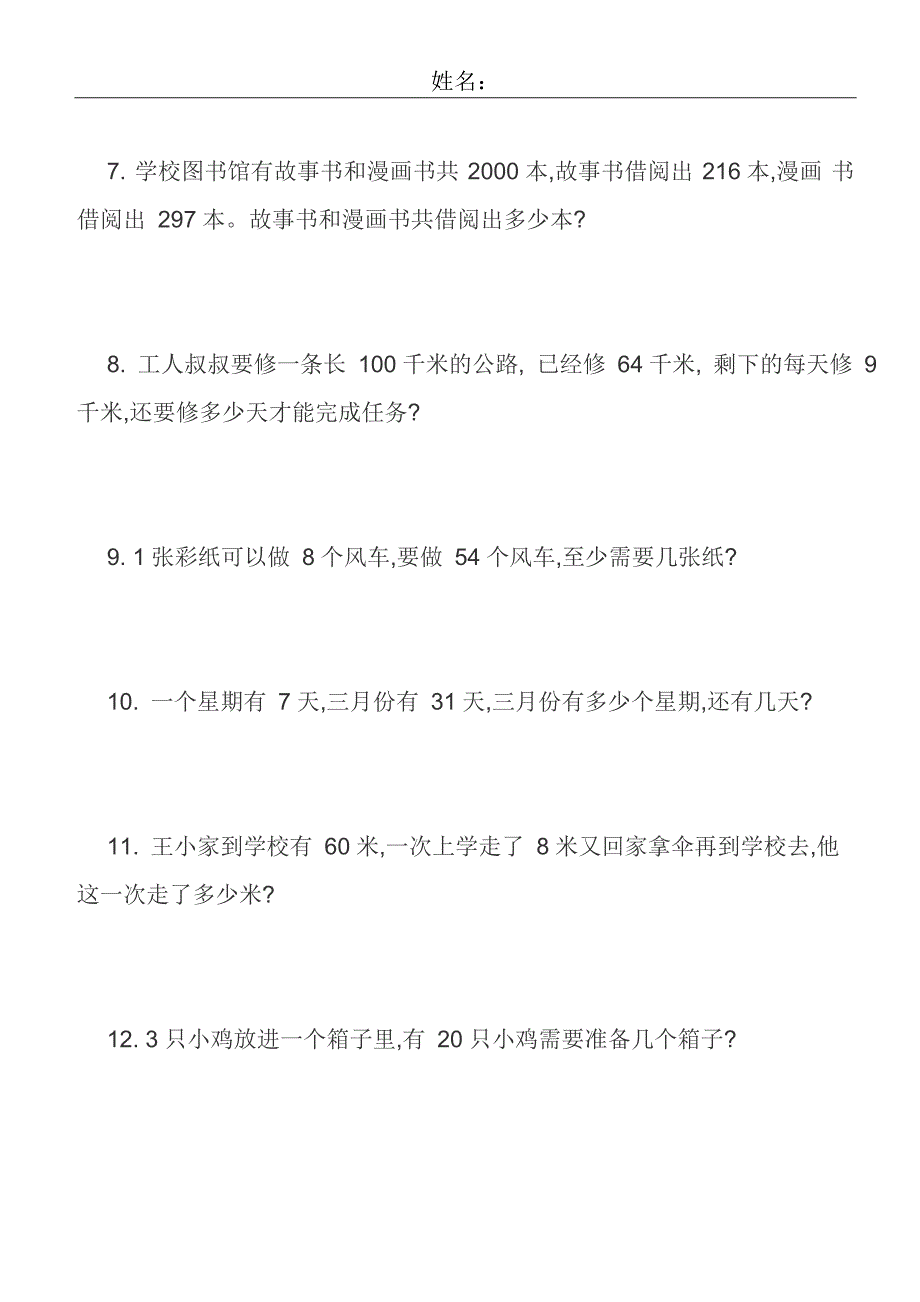 姓名：

7. 学校图书馆有故事书和漫画书共 2000 本,故事书借阅出 216 本,漫画 书借阅出 297 本。故事书和漫画书共借阅出多少本?

8. 工人叔叔要修一条长 100 千米的公路, 已经修 64 千米, 剩下的每天修 9 千米,还要修多少天才能完成任务?

9. 1 张彩纸可以做 8 个风车,要做 54 个风车,至少需要几张纸?

10. 一个星期有 7 天,三月份有 31 天,三月份有多少个星期,还有几天?

11. 王小家到学校有 60 米,一次上学走了 8 米又回家拿伞再到学校去,他这一次走了多少米?

12. 3 只小鸡放进一个箱子里,有 20 只小鸡需要准备几个箱子?